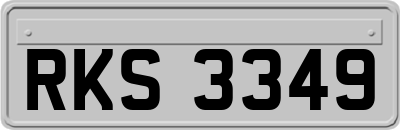 RKS 3349